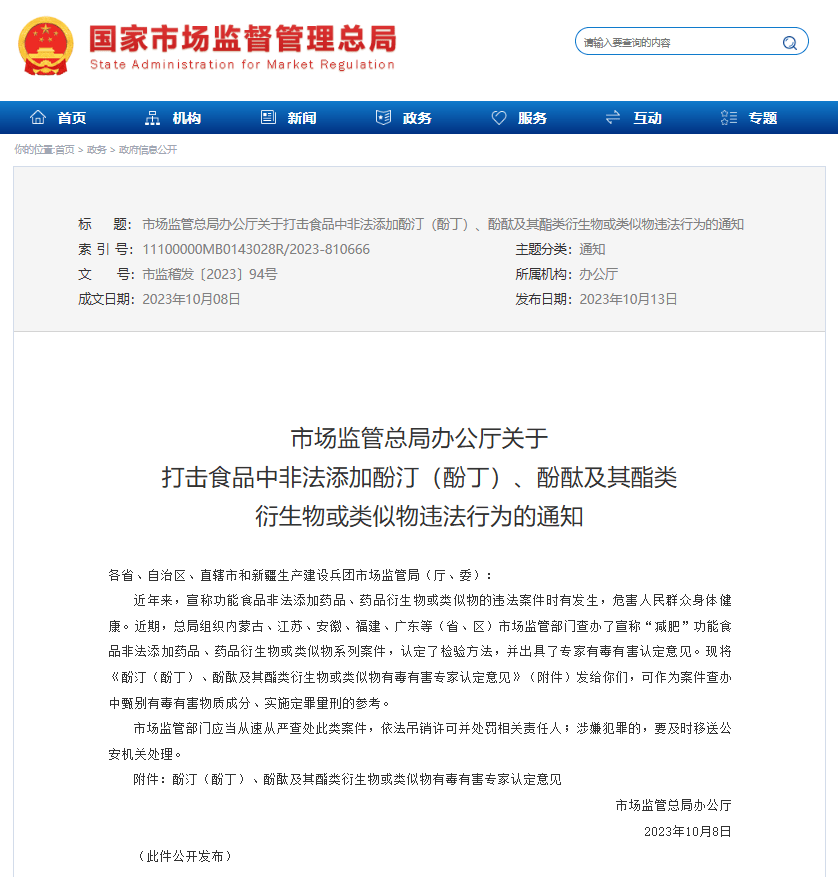 国家市场监督管理总局
State Administration for Market Regulation

请输入要查询的内容

首页 机构 新闻 政务 服务 互动 专题

你的位置:首页 > 政务 > 政府信息公开

标　　题: 市场监管总局办公厅关于打击食品中非法添加酚汀（酚丁）、酚酞及其酯类衍生物或类似物违法行为的通知
索 引 号: 11100000MB0143028R/2023-810666
主题分类: 通知
文　　号: 市监稽发〔2023〕94号
所属机构: 办公厅
成文日期: 2023年10月08日
发布日期: 2023年10月13日

市场监管总局办公厅关于
打击食品中非法添加酚汀（酚丁）、酚酞及其酯类
衍生物或类似物违法行为的通知

各省、自治区、直辖市和新疆生产建设兵团市场监管局（厅、委）：

近年来，宣称功能食品非法添加药品、药品衍生物或类似物的违法案件时有发生，危害人民群众身体健康。近期，总局组织内蒙古、江苏、安徽、福建、广东等（省、区）市场监管部门查办了宣称“减肥”功能食品非法添加药品、药品衍生物或类似物系列案件，认定了检验方法，并出具了专家有毒有害认定意见。现将《酚汀（酚丁）、酚酞及其酯类衍生物或类似物有毒有害专家认定意见》（附件）发给你们，可作为案件查办中甄别有毒有害物质成分、实施定罪量刑的参考。

市场监管部门应当从速从严查处此类案件，依法吊销许可并处罚相关责任人；涉嫌犯罪的，要及时移送公安机关处理。

附件：酚汀（酚丁）、酚酞及其酯类衍生物或类似物有毒有害专家认定意见

市场监管总局办公厅
2023年10月8日

（此件公开发布）